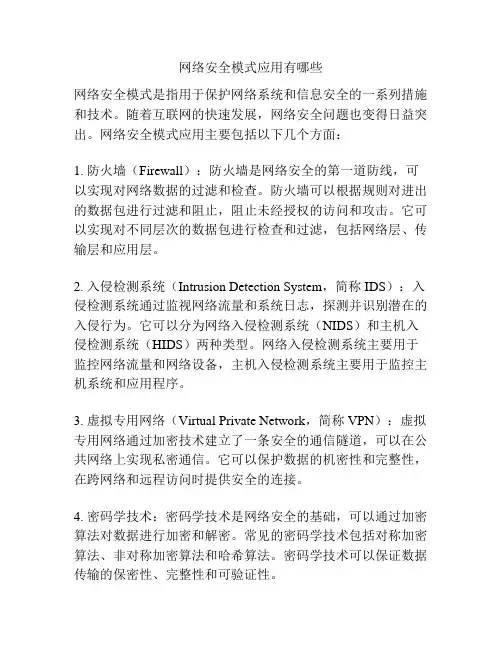 网络安全模式应用有哪些

网络安全模式是指用于保护网络系统和信息安全的一系列措施和技术。随着互联网的快速发展，网络安全问题也变得日益突出。网络安全模式应用主要包括以下几个方面：

1. 防火墙（Firewall）：防火墙是网络安全的第一道防线，可以实现对网络数据的过滤和检查。防火墙可以根据规则对进出的数据包进行过滤和阻止，阻止未经授权的访问和攻击。它可以实现对不同层次的数据包进行检查和过滤，包括网络层、传输层和应用层。

2. 入侵检测系统（Intrusion Detection System，简称 IDS）：入侵检测系统通过监视网络流量和系统日志，探测并识别潜在的入侵行为。它可以分为网络入侵检测系统（NIDS）和主机入侵检测系统（HIDS）两种类型。网络入侵检测系统主要用于监控网络流量和网络设备，主机入侵检测系统主要用于监控主机系统和应用程序。

3. 虚拟专用网络（Virtual Private Network，简称 VPN）：虚拟专用网络通过加密技术建立了一条安全的通信隧道，可以在公共网络上实现私密通信。它可以保护数据的机密性和完整性，在跨网络和远程访问时提供安全的连接。

4. 密码学技术：密码学技术是网络安全的基础，可以通过加密算法对数据进行加密和解密。常见的密码学技术包括对称加密算法、非对称加密算法和哈希算法。密码学技术可以保证数据传输的保密性、完整性和可验证性。